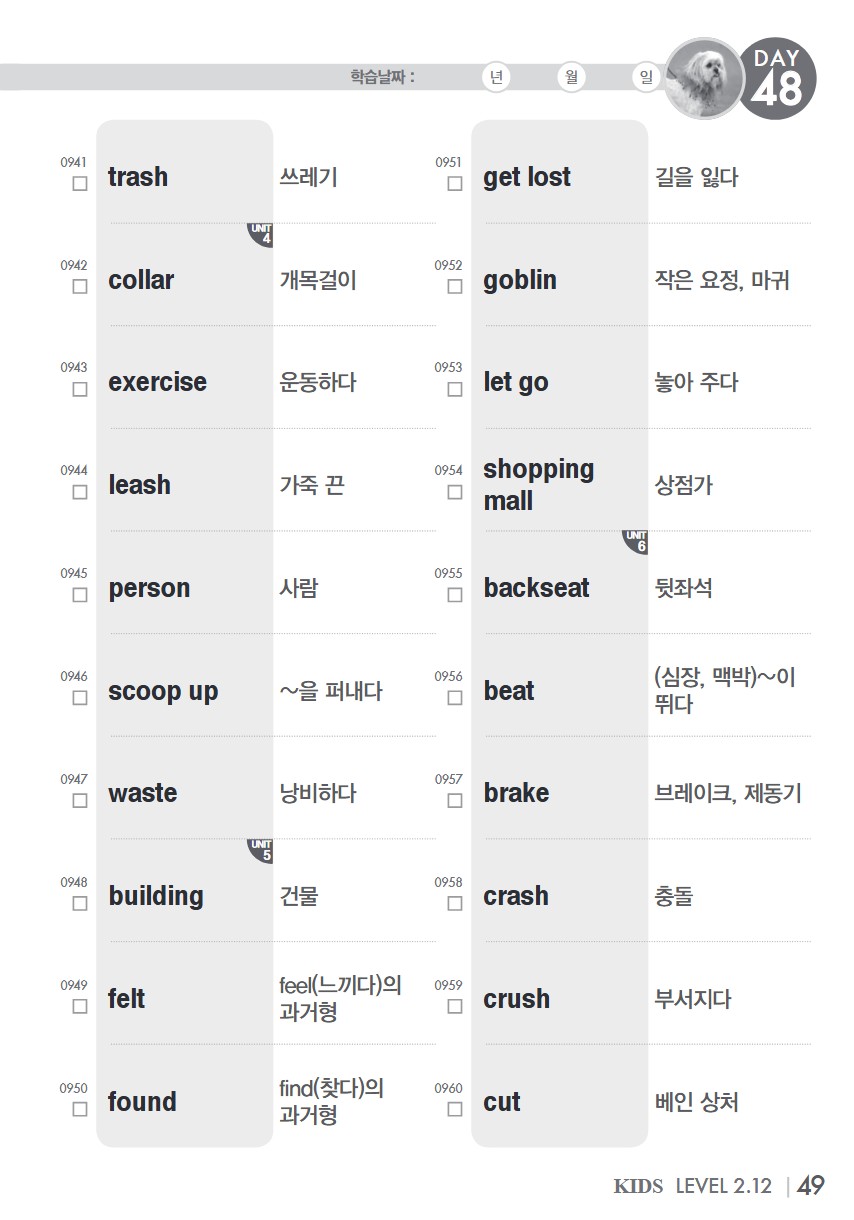 학습날짜 : 년 월 일

DAY 48

0941 ☐ trash 쓰레기

UNIT 4

0942 ☐ collar 개목걸이

0943 ☐ exercise 운동하다

0944 ☐ leash 가죽 끈

0945 ☐ person 사람

0946 ☐ scoop up ~을 퍼내다

0947 ☐ waste 낭비하다

UNIT 5

0948 ☐ building 건물

0949 ☐ felt feel(느끼다)의 과거형

0950 ☐ found find(찾다)의 과거형

0951 ☐ get lost 길을 잃다

0952 ☐ goblin 작은 요정, 마귀

0953 ☐ let go 놓아 주다

0954 ☐ shopping mall 상점가

UNIT 6

0955 ☐ backseat 뒷좌석

0956 ☐ beat (심장, 맥박)~이 뛰다

0957 ☐ brake 브레이크, 제동기

0958 ☐ crash 충돌

0959 ☐ crush 부서지다

0960 ☐ cut 베인 상처

KIDS LEVEL 2.12 | 49